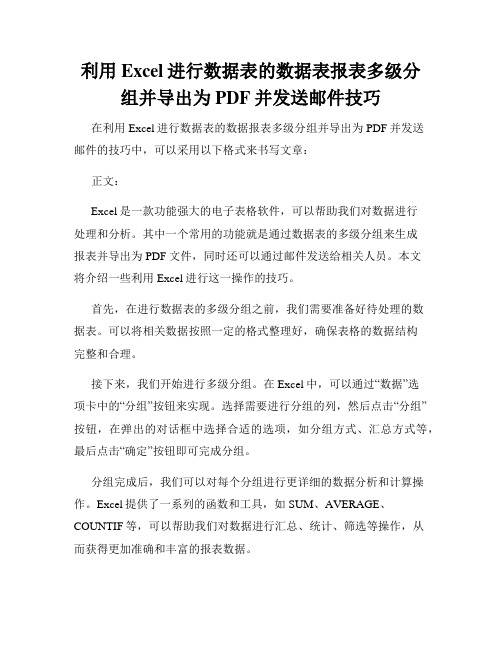 利用 Excel 进行数据表的数据表报表多级分组并导出为 PDF 并发送邮件技巧

在利用 Excel 进行数据表的数据报表多级分组并导出为 PDF 并发送邮件的技巧中，可以采用以下格式来书写文章：

正文：

Excel 是一款功能强大的电子表格软件，可以帮助我们对数据进行处理和分析。其中一个常用的功能就是通过数据表的多级分组来生成报表并导出为 PDF 文件，同时还可以通过邮件发送给相关人员。本文将介绍一些利用 Excel 进行这一操作的技巧。

首先，在进行数据表的多级分组之前，我们需要准备好待处理的数据表。可以将相关数据按照一定的格式整理好，确保表格的数据结构完整和合理。

接下来，我们开始进行多级分组。在 Excel 中，可以通过“数据”选项卡中的“分组”按钮来实现。选择需要进行分组的列，然后点击“分组”按钮，在弹出的对话框中选择合适的选项，如分组方式、汇总方式等，最后点击“确定”按钮即可完成分组。

分组完成后，我们可以对每个分组进行更详细的数据分析和计算操作。Excel 提供了一系列的函数和工具，如 SUM、AVERAGE、COUNTIF 等，可以帮助我们对数据进行汇总、统计、筛选等操作，从而获得更加准确和丰富的报表数据。